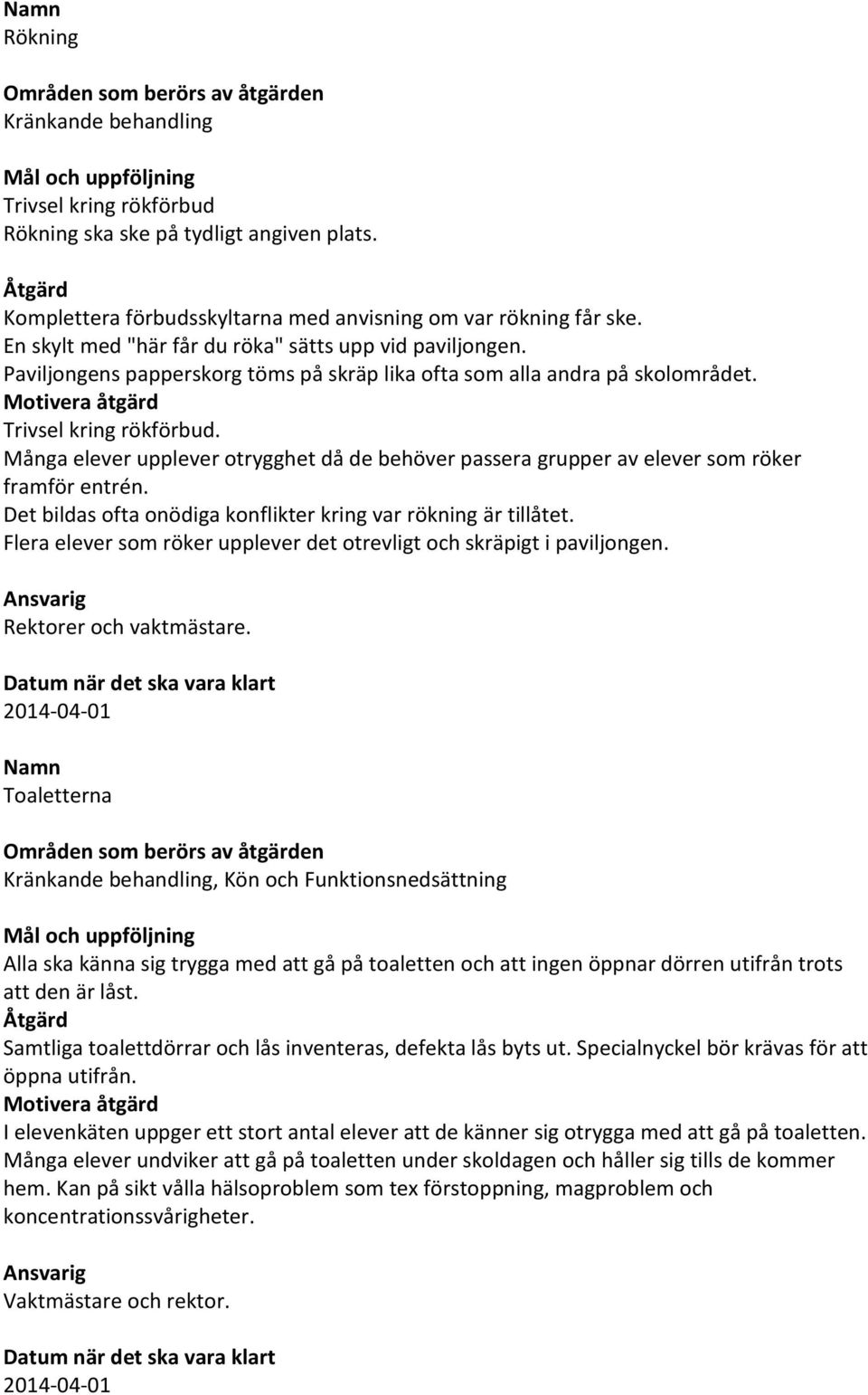 Namn
Rökning

Områden som berörs av åtgärden
Kränkande behandling

Mål och uppföljning
Trivsel kring rökförbud
Rökning ska ske på tydligt angiven plats.

Åtgärd
Komplettera förbudsskyltarna med anvisning om var rökning får ske.
En skylt med "här får du röka" sätts upp vid paviljongen.
Paviljongens papperskorg töms på skräp lika ofta som alla andra på skolområdet.
Motivera åtgärd
Trivsel kring rökförbud.
Många elever upplever otrygghet då de behöver passera grupper av elever som röker framför entrén.
Det bildas ofta onödiga konflikter kring var rökning är tillåtet.
Flera elever som röker upplever det otrevligt och skräpigt i paviljongen.

Ansvarig
Rektorer och vaktmästare.

Datum när det ska vara klart
2014-04-01

Namn
Toaletterna

Områden som berörs av åtgärden
Kränkande behandling, Kön och Funktionsnedsättning

Mål och uppföljning
Alla ska känna sig trygga med att gå på toaletten och att ingen öppnar dörren utifrån trots att den är låst.
Åtgärd
Samtliga toalettdörrar och lås inventeras, defekta lås byts ut. Specialnyckel bör krävas för att öppna utifrån.
Motivera åtgärd
I elevenkäten uppger ett stort antal elever att de känner sig otrygga med att gå på toaletten. Många elever undviker att gå på toaletten under skoldagen och håller sig tills de kommer hem. Kan på sikt vålla hälsoproblem som tex förstoppning, magproblem och koncentrationssvårigheter.

Ansvarig
Vaktmästare och rektor.

Datum när det ska vara klart
2014-04-01